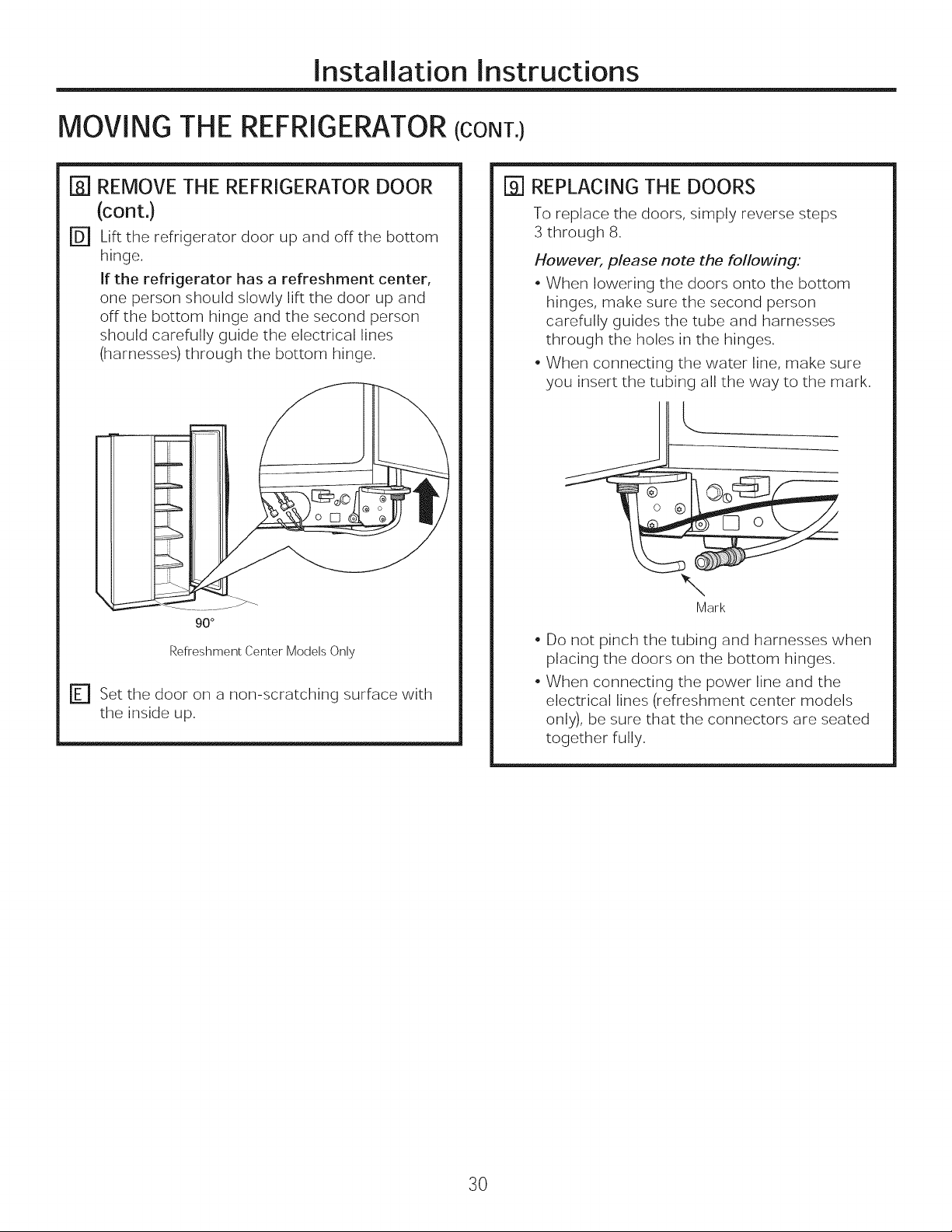 Installation Instructions

MOVING THE REFRIGERATOR (CONT.)

8 REMOVE THE REFRIGERATOR DOOR (cont.)

D Lift the refrigerator door up and off the bottom hinge.

If the refrigerator has a refreshment center, one person should slowly lift the door up and off the bottom hinge and the second person should carefully guide the electrical lines (harnesses) through the bottom hinge.

90°

Refreshment Center Models Only

E Set the door on a non-scratching surface with the inside up.

9 REPLACING THE DOORS

To replace the doors, simply reverse steps 3 through 8.

However, please note the following:

• When lowering the doors onto the bottom hinges, make sure the second person carefully guides the tube and harnesses through the holes in the hinges.

• When connecting the water line, make sure you insert the tubing all the way to the mark.

Mark

• Do not pinch the tubing and harnesses when placing the doors on the bottom hinges.

• When connecting the power line and the electrical lines (refreshment center models only), be sure that the connectors are seated together fully.

30